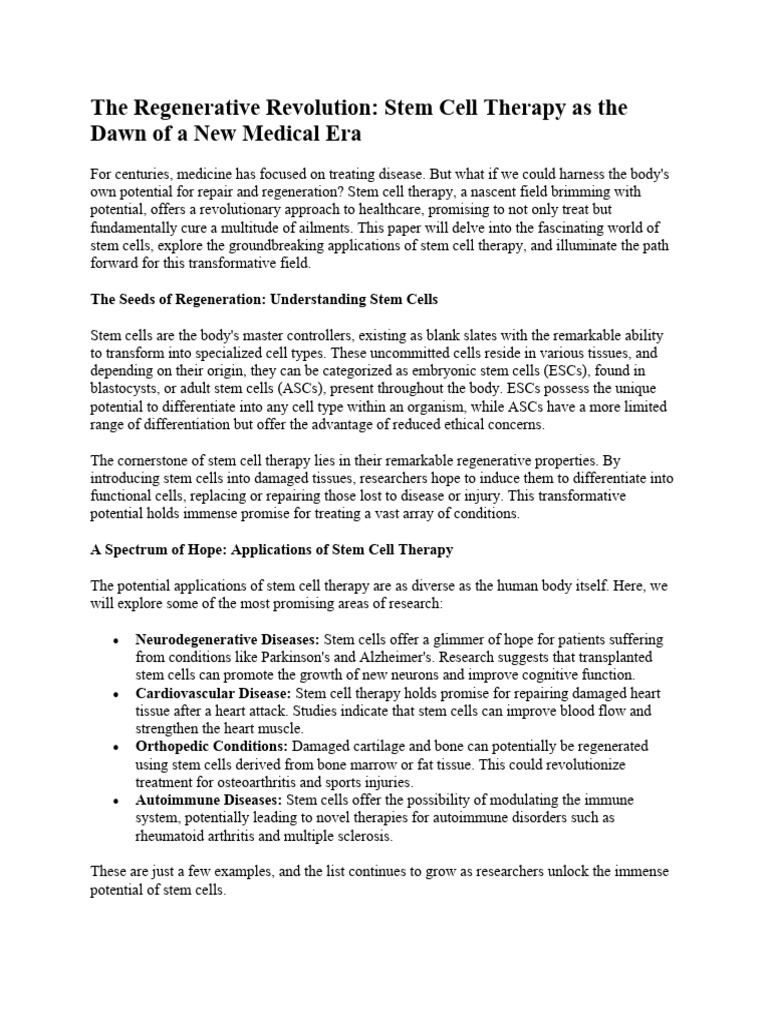 The Regenerative Revolution: Stem Cell Therapy as the Dawn of a New Medical Era

For centuries, medicine has focused on treating disease. But what if we could harness the body's own potential for repair and regeneration? Stem cell therapy, a nascent field brimming with potential, offers a revolutionary approach to healthcare, promising to not only treat but fundamentally cure a multitude of ailments. This paper will delve into the fascinating world of stem cells, explore the groundbreaking applications of stem cell therapy, and illuminate the path forward for this transformative field.

The Seeds of Regeneration: Understanding Stem Cells

Stem cells are the body's master controllers, existing as blank slates with the remarkable ability to transform into specialized cell types. These uncommitted cells reside in various tissues, and depending on their origin, they can be categorized as embryonic stem cells (ESCs), found in blastocysts, or adult stem cells (ASCs), present throughout the body. ESCs possess the unique potential to differentiate into any cell type within an organism, while ASCs have a more limited range of differentiation but offer the advantage of reduced ethical concerns.

The cornerstone of stem cell therapy lies in their remarkable regenerative properties. By introducing stem cells into damaged tissues, researchers hope to induce them to differentiate into functional cells, replacing or repairing those lost to disease or injury. This transformative potential holds immense promise for treating a vast array of conditions.

A Spectrum of Hope: Applications of Stem Cell Therapy

The potential applications of stem cell therapy are as diverse as the human body itself. Here, we will explore some of the most promising areas of research:

• Neurodegenerative Diseases: Stem cells offer a glimmer of hope for patients suffering from conditions like Parkinson's and Alzheimer's. Research suggests that transplanted stem cells can promote the growth of new neurons and improve cognitive function.
• Cardiovascular Disease: Stem cell therapy holds promise for repairing damaged heart tissue after a heart attack. Studies indicate that stem cells can improve blood flow and strengthen the heart muscle.
• Orthopedic Conditions: Damaged cartilage and bone can potentially be regenerated using stem cells derived from bone marrow or fat tissue. This could revolutionize treatment for osteoarthritis and sports injuries.
• Autoimmune Diseases: Stem cells offer the possibility of modulating the immune system, potentially leading to novel therapies for autoimmune disorders such as rheumatoid arthritis and multiple sclerosis.

These are just a few examples, and the list continues to grow as researchers unlock the immense potential of stem cells.